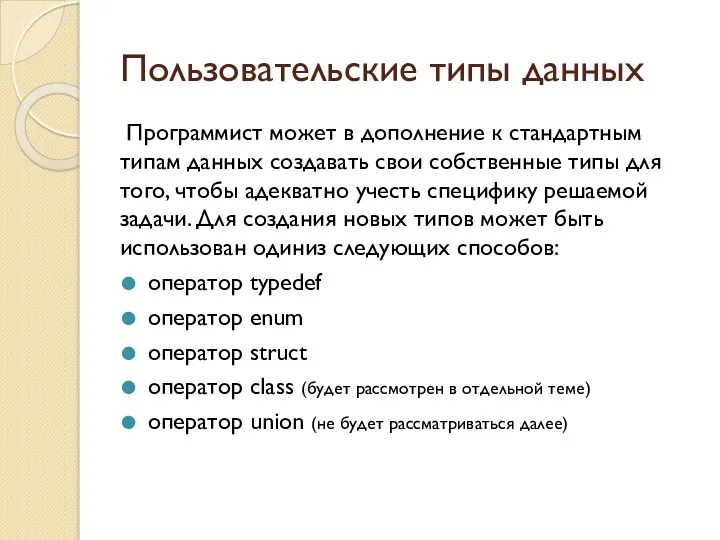 Пользовательские типы данных

Программист может в дополнение к стандартным типам данных создавать свои собственные типы для того, чтобы адекватно учесть специфику решаемой задачи. Для создания новых типов может быть использован одиниз следующих способов:

- оператор typedef
- оператор enum
- оператор struct
- оператор class (будет рассмотрен в отдельной теме)
- оператор union (не будет рассматриваться далее)